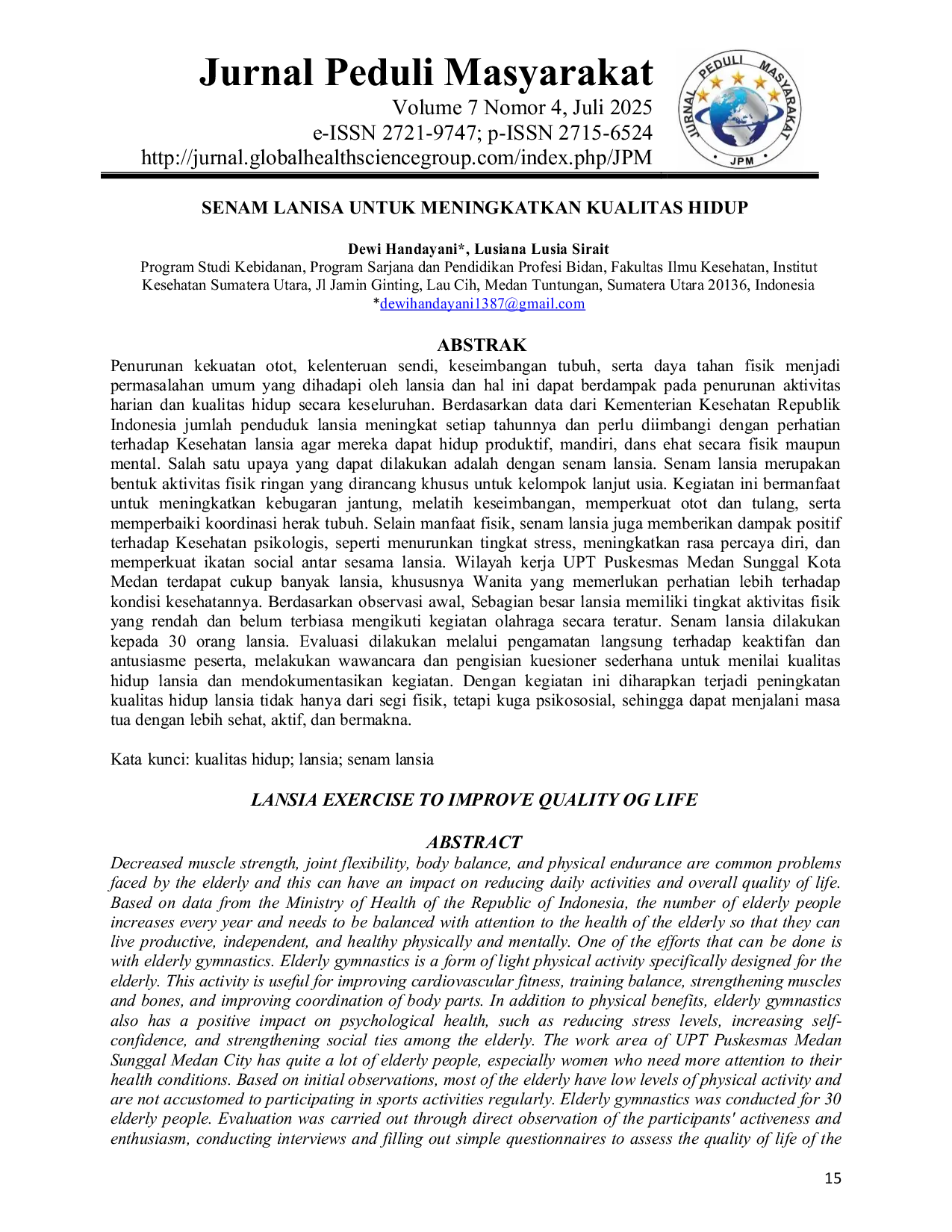 Jurnal Peduli Masyarakat
Volume 7 Nomor 4, Juli 2025
e-ISSN 2721-9747; p-ISSN 2715-6524
http://jurnal.globalhealthsciencegroup.com/index.php/JPM

JURNAL PEDULI MASYARAKAT
JPM

SENAM LANISA UNTUK MENINGKATKAN KUALITAS HIDUP

Dewi Handayani*, Lusiana Lusia Sirait
Program Studi Kebidanan, Program Sarjana dan Pendidikan Profesi Bidan, Fakultas Ilmu Kesehatan, Institut Kesehatan Sumatera Utara, Jl Jamin Ginting, Lau Cih, Medan Tuntungan, Sumatera Utara 20136, Indonesia
*dewihandayani1387@gmail.com

ABSTRAK

Penurunan kekuatan otot, kelenteruan sendi, keseimbangan tubuh, serta daya tahan fisik menjadi permasalahan umum yang dihadapi oleh lansia dan hal ini dapat berdampak pada penurunan aktivitas harian dan kualitas hidup secara keseluruhan. Berdasarkan data dari Kementerian Kesehatan Republik Indonesia jumlah penduduk lansia meningkat setiap tahunnya dan perlu diimbangi dengan perhatian terhadap Kesehatan lansia agar mereka dapat hidup produktif, mandiri, dans ehat secara fisik maupun mental. Salah satu upaya yang dapat dilakukan adalah dengan senam lansia. Senam lansia merupakan bentuk aktivitas fisik ringan yang dirancang khusus untuk kelompok lanjut usia. Kegiatan ini bermanfaat untuk meningkatkan kebugaran jantung, melatih keseimbangan, memperkuat otot dan tulang, serta memperbaiki koordinasi herak tubuh. Selain manfaat fisik, senam lansia juga memberikan dampak positif terhadap Kesehatan psikologis, seperti menurunkan tingkat stress, meningkatkan rasa percaya diri, dan memperkuat ikatan social antar sesama lansia. Wilayah kerja UPT Puskesmas Medan Sunggal Kota Medan terdapat cukup banyak lansia, khususnya Wanita yang memerlukan perhatian lebih terhadap kondisi kesehatannya. Berdasarkan observasi awal, Sebagian besar lansia memiliki tingkat aktivitas fisik yang rendah dan belum terbiasa mengikuti kegiatan olahraga secara teratur. Senam lansia dilakukan kepada 30 orang lansia. Evaluasi dilakukan melalui pengamatan langsung terhadap keaktifan dan antusiasme peserta, melakukan wawancara dan pengisian kuesioner sederhana untuk menilai kualitas hidup lansia dan mendokumentasikan kegiatan. Dengan kegiatan ini diharapkan terjadi peningkatan kualitas hidup lansia tidak hanya dari segi fisik, tetapi kuga psikososial, sehingga dapat menjalani masa tua dengan lebih sehat, aktif, dan bermakna.

Kata kunci: kualitas hidup; lansia; senam lansia

LANSIA EXERCISE TO IMPROVE QUALITY OG LIFE

ABSTRACT

Decreased muscle strength, joint flexibility, body balance, and physical endurance are common problems faced by the elderly and this can have an impact on reducing daily activities and overall quality of life. Based on data from the Ministry of Health of the Republic of Indonesia, the number of elderly people increases every year and needs to be balanced with attention to the health of the elderly so that they can live productive, independent, and healthy physically and mentally. One of the efforts that can be done is with elderly gymnastics. Elderly gymnastics is a form of light physical activity specifically designed for the elderly. This activity is useful for improving cardiovascular fitness, training balance, strengthening muscles and bones, and improving coordination of body parts. In addition to physical benefits, elderly gymnastics also has a positive impact on psychological health, such as reducing stress levels, increasing self-confidence, and strengthening social ties among the elderly. The work area of UPT Puskesmas Medan Sunggal Medan City has quite a lot of elderly people, especially women who need more attention to their health conditions. Based on initial observations, most of the elderly have low levels of physical activity and are not accustomed to participating in sports activities regularly. Elderly gymnastics was conducted for 30 elderly people. Evaluation was carried out through direct observation of the participants' activeness and enthusiasm, conducting interviews and filling out simple questionnaires to assess the quality of life of the

15